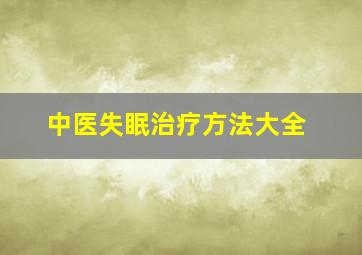 中医失眠治疗方法大全